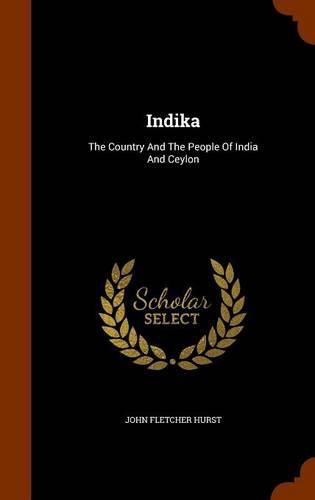 Indika

The Country And The People Of India And Ceylon

Scholar SELECT

JOHN FLETCHER HURST